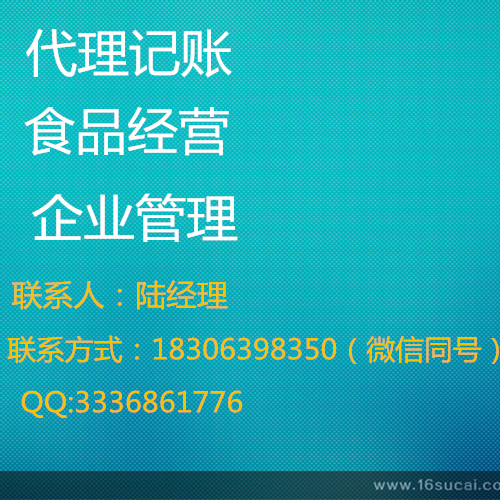 代理记账

食品经营

企业管理

联系人：陆经理

联系方式：18306398350（微信同号）

QQ:3336861776

www.16sucai.co